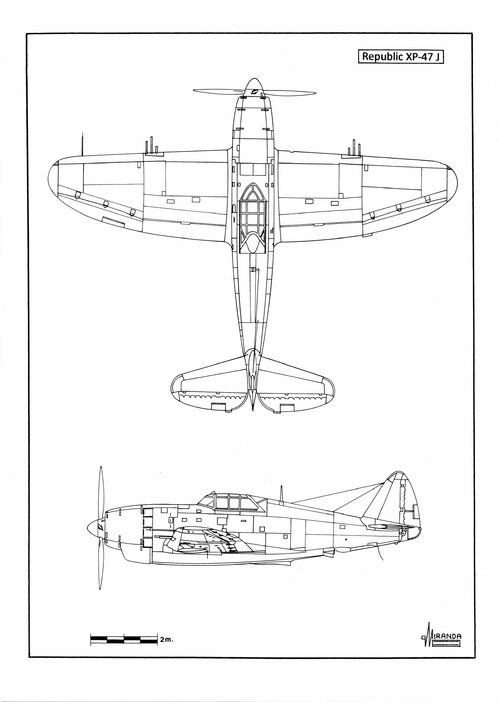 Republic XP-47 J

2m.

MIRANDA